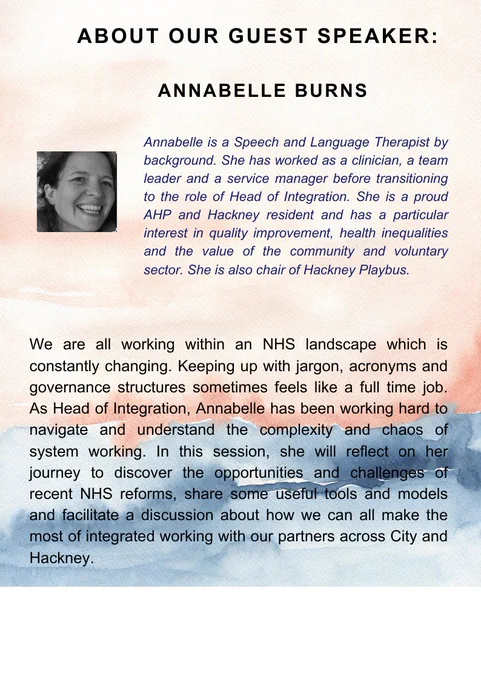 ABOUT OUR GUEST SPEAKER:

ANNABELLE BURNS

Annabelle is a Speech and Language Therapist by background. She has worked as a clinician, a team leader and a service manager before transitioning to the role of Head of Integration. She is a proud AHP and Hackney resident and has a particular interest in quality improvement, health inequalities and the value of the community and voluntary sector. She is also chair of Hackney Playbus.

We are all working within an NHS landscape which is constantly changing. Keeping up with jargon, acronyms and governance structures sometimes feels like a full time job. As Head of Integration, Annabelle has been working hard to navigate and understand the complexity and chaos of system working. In this session, she will reflect on her journey to discover the opportunities and challenges of recent NHS reforms, share some useful tools and models and facilitate a discussion about how we can all make the most of integrated working with our partners across City and Hackney.